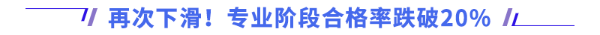 再次下滑！专业阶段合格率跌破20%